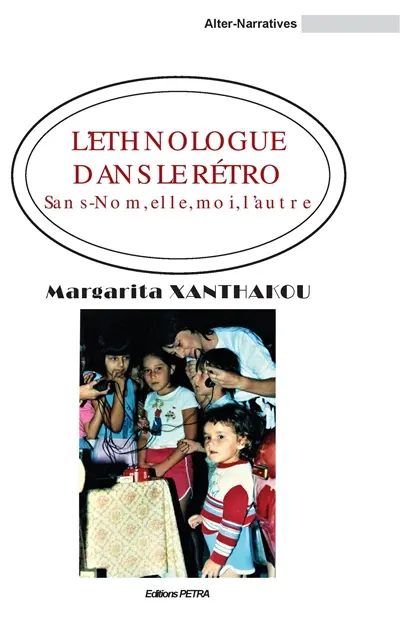 Alter-Narratives

L'ETHNOLOGUE DANS LE RÉTRO
Sans-Nom, elle, moi, l'autre

Margarita XANTHAKOU

Editions PETRA